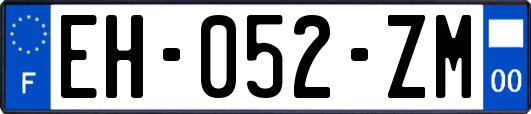 F
EH-052-ZM
00